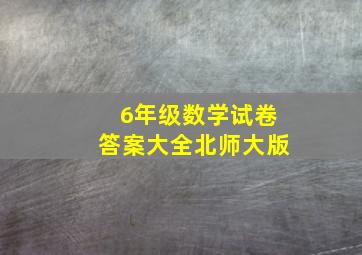 6年级数学试卷
答案大全北师大版